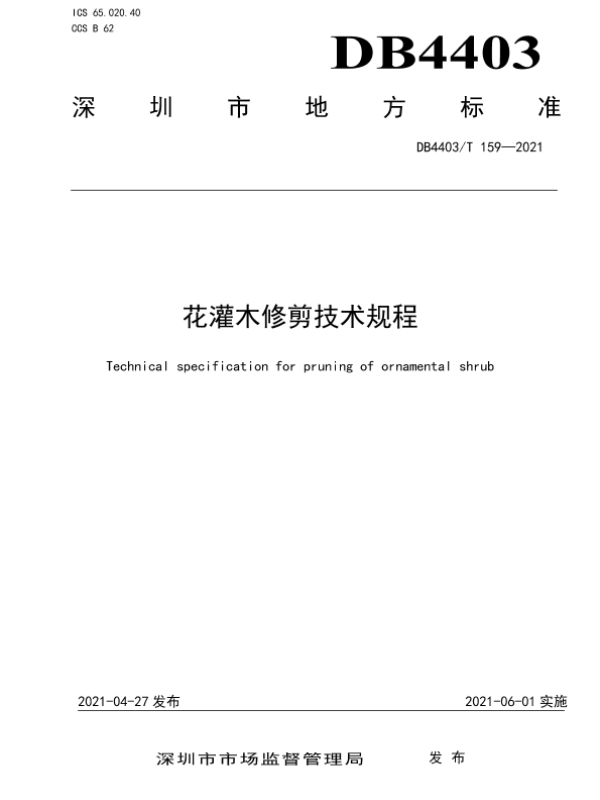 ICS 65.020.40
CCS B 62

DB4403

深圳市地方标准

DB4403/T 159—2021

花灌木修剪技术规程

Technical specification for pruning of ornamental shrub

2021-04-27 发布

2021-06-01 实施

深圳市市场监督管理局 发布